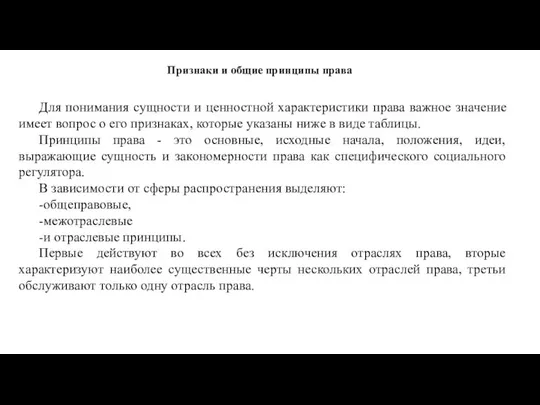 Признаки и общие принципы права

Для понимания сущности и ценностной характеристики права важное значение имеет вопрос о его признаках, которые указаны ниже в виде таблицы.

Принципы права - это основные, исходные начала, положения, идеи, выражающие сущность и закономерности права как специфического социального регулятора.

В зависимости от сферы распространения выделяют:

-общеправовые,

-межотраслевые

-и отраслевые принципы.

Первые действуют во всех без исключения отраслях права, вторые характеризуют наиболее существенные черты нескольких отраслей права, третьи обслуживают только одну отрасль права.